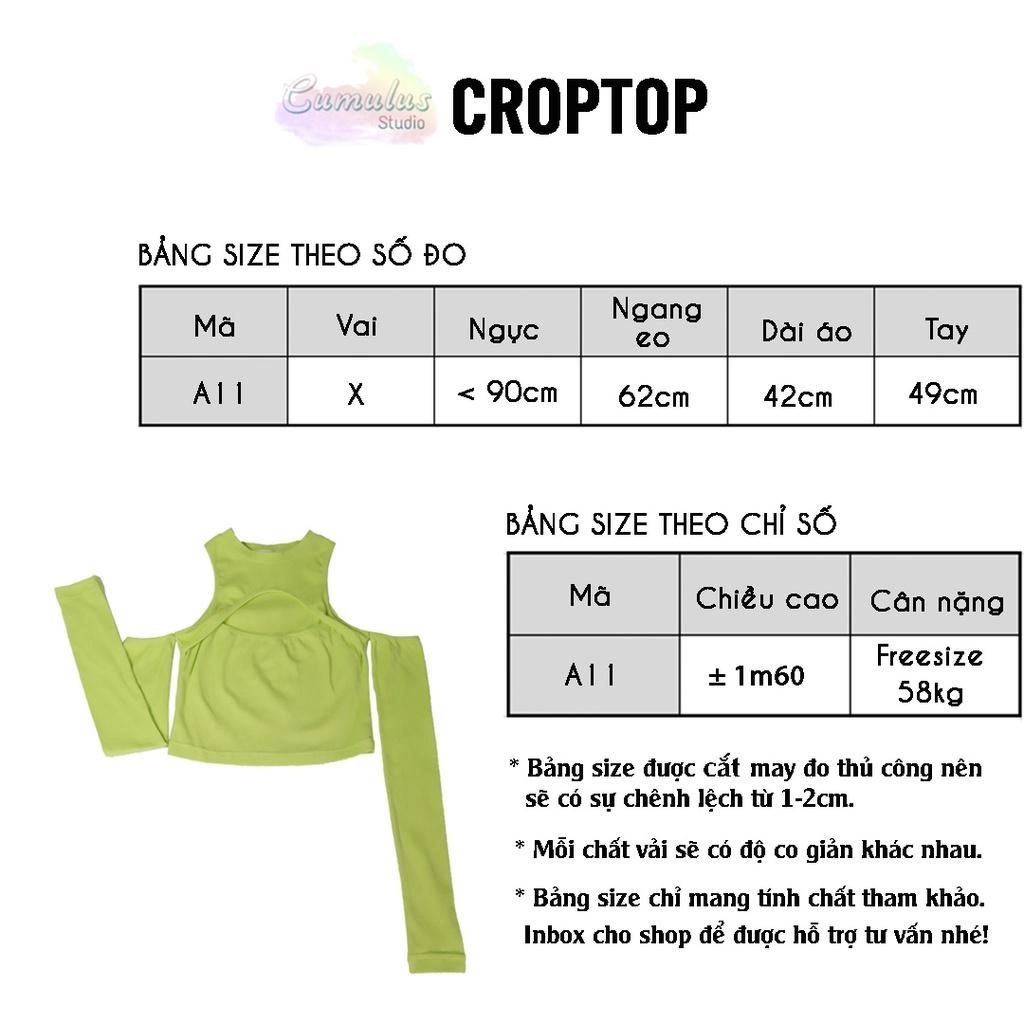 Cumulus Studio CROPTOP

BẢNG SIZE THEO SỐ ĐO

| Mã | Vai | Ngực | Ngang eo | Dài áo | Tay |
|---|---|---|---|---|---|
| A11 | X | < 90cm | 62cm | 42cm | 49cm |

BẢNG SIZE THEO CHỈ SỐ

| Mã | Chiều cao | Cân nặng |
|---|---|---|
| A11 | ± 1m60 | Freesize 58kg |

* Bảng size được cắt may đo thủ công nên sẽ có sự chênh lệch từ 1-2cm.

* Mỗi chất vải sẽ có độ co giản khác nhau.

* Bảng size chỉ mang tính chất tham khảo. Inbox cho shop để được hỗ trợ tư vấn nhé!